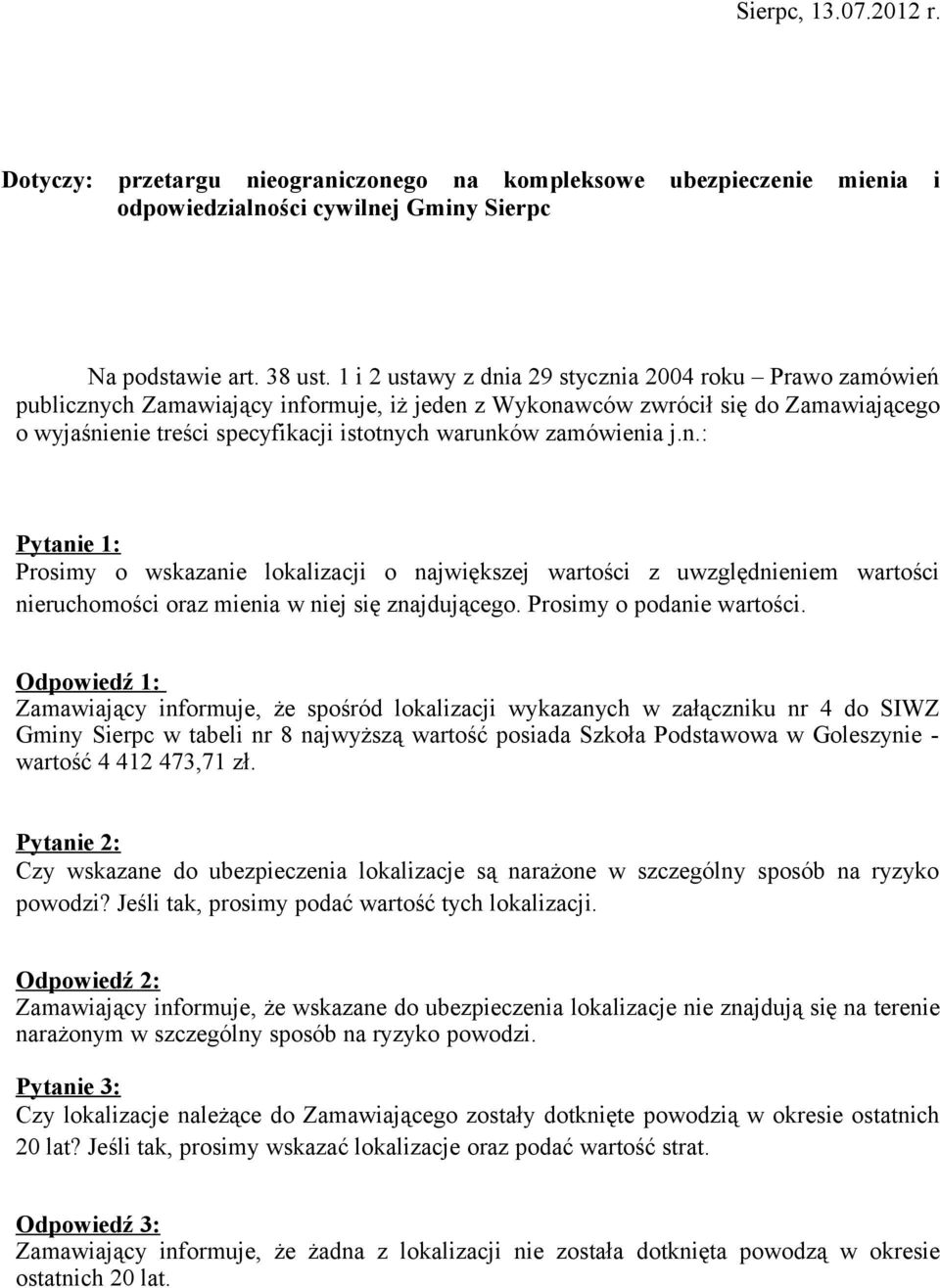 Sierpc, 13.07.2012 r.

Dotyczy: przetargu nieograniczonego na kompleksowe ubezpieczenie mienia i odpowiedzialności cywilnej Gminy Sierpc

Na podstawie art. 38 ust. 1 i 2 ustawy z dnia 29 stycznia 2004 roku – Prawo zamówień publicznych Zamawiający informuje, iż jeden z Wykonawców zwrócił się do Zamawiającego o wyjaśnienie treści specyfikacji istotnych warunków zamówienia j.n.:

Pytanie 1:
Prosimy o wskazanie lokalizacji o największej wartości z uwzględnieniem wartości nieruchomości oraz mienia w niej się znajdującego. Prosimy o podanie wartości.

Odpowiedź 1:
Zamawiający informuje, że spośród lokalizacji wykazanych w załączniku nr 4 do SIWZ Gminy Sierpc w tabeli nr 8 najwyższą wartość posiada Szkoła Podstawowa w Goleszynie - wartość 4 412 473,71 zł.

Pytanie 2:
Czy wskazane do ubezpieczenia lokalizacje są narażone w szczególny sposób na ryzyko powodzi? Jeśli tak, prosimy podać wartość tych lokalizacji.

Odpowiedź 2:
Zamawiający informuje, że wskazane do ubezpieczenia lokalizacje nie znajdują się na terenie narażonym w szczególny sposób na ryzyko powodzi.

Pytanie 3:
Czy lokalizacje należące do Zamawiającego zostały dotknięte powodzią w okresie ostatnich 20 lat? Jeśli tak, prosimy wskazać lokalizacje oraz podać wartość strat.

Odpowiedź 3:
Zamawiający informuje, że żadna z lokalizacji nie została dotknięta powodzą w okresie ostatnich 20 lat.